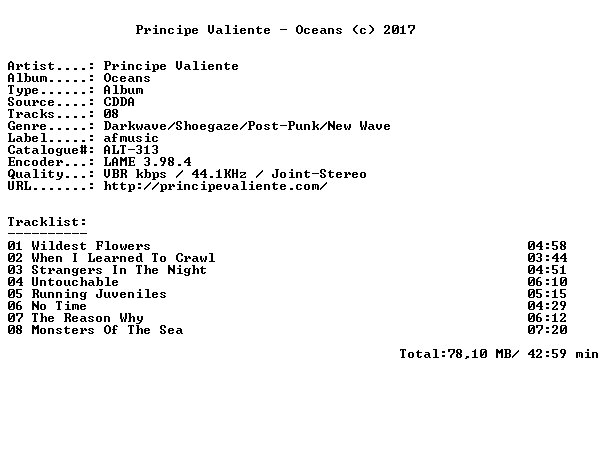 Principe Valiente - Oceans (c) 2017

Artist....: Principe Valiente
Album.....: Oceans
Type......: Album
Source....: CDDA
Tracks....: 08
Genre.....: Darkwave/Shoegaze/Post-Punk/New Wave
Label.....: afmusic
Catalogue#: ALT-313
Encoder...: LAME 3.98.4
Quality...: VBR kbps / 44.1KHz / Joint-Stereo
URL.......: http://principevaliente.com/

Tracklist:
----------
01 Wildest Flowers 04:58
02 When I Learned To Crawl 03:44
03 Strangers In The Night 04:51
04 Untouchable 06:10
05 Running Juveniles 05:15
06 No Time 04:29
07 The Reason Why 06:12
08 Monsters Of The Sea 07:20

Total:78,10 MB/ 42:59 min